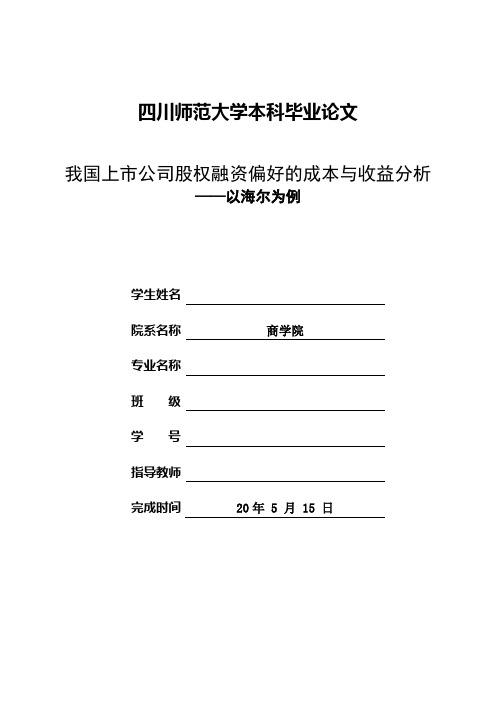 四川师范大学本科毕业论文

我国上市公司股权融资偏好的成本与收益分析
——以海尔为例

学生姓名

院系名称 商学院

专业名称

班 级

学 号

指导教师

完成时间 20 年 5 月 15 日